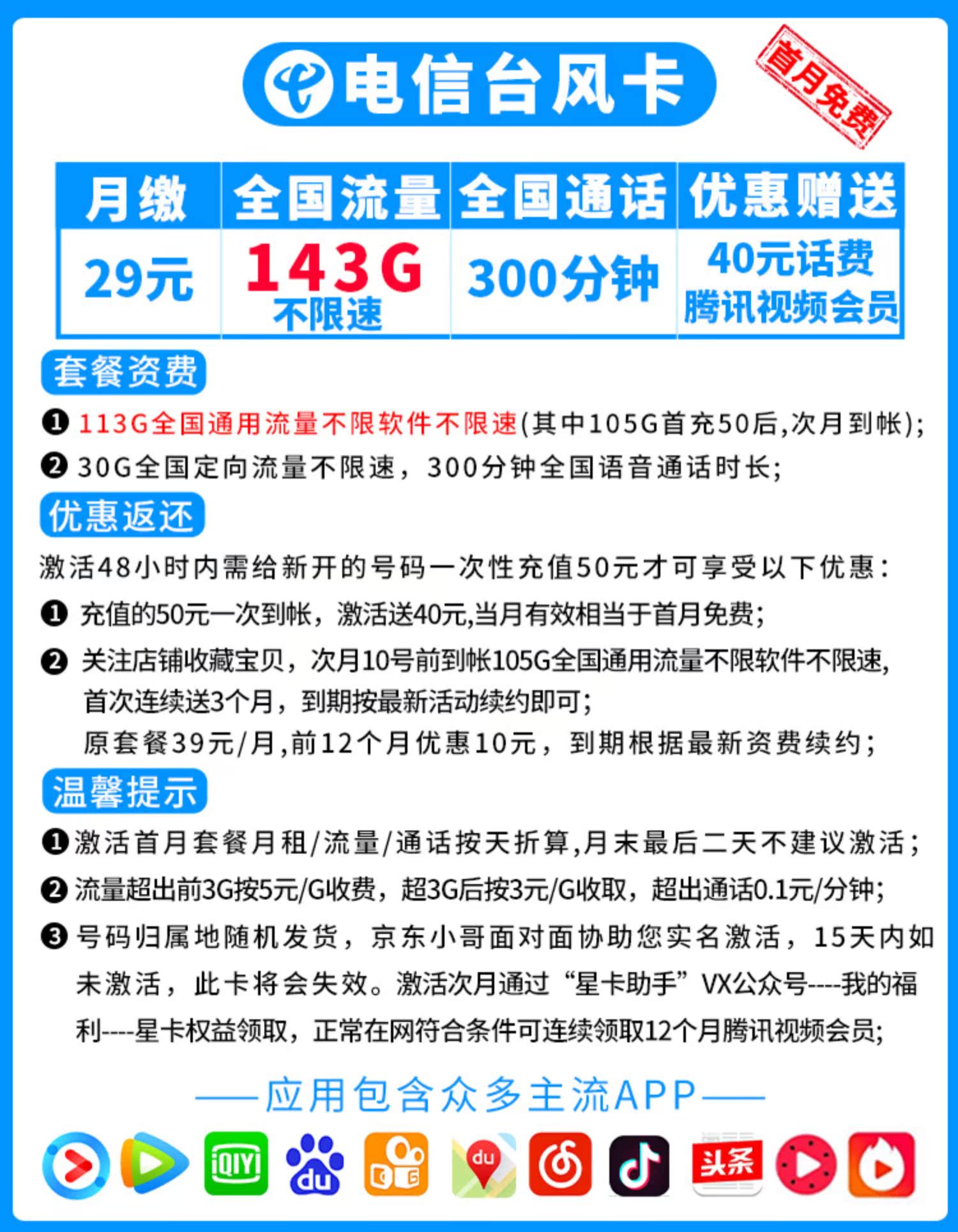 电信台风卡

首月免费

| 月缴 | 全国流量 | 全国通话 | 优惠赠送 |
|---|---|---|---|
| 29元 | 143G 不限速 | 300分钟 | 40元话费 腾讯视频会员 |

套餐资费

❶ 113G全国通用流量不限软件不限速(其中105G首充50后,次月到帐);

❷ 30G全国定向流量不限速，300分钟全国语音通话时长;

优惠返还

激活48小时内需给新开的号码一次性充值50元才可享受以下优惠:

❶ 充值的50元一次到帐，激活送40元,当月有效相当于首月免费;

❷ 关注店铺收藏宝贝，次月10号前到帐105G全国通用流量不限软件不限速,首次连续送3个月，到期按最新活动续约即可;
原套餐39元/月,前12个月优惠10元，到期根据最新资费续约;

温馨提示

❶ 激活首月套餐月租/流量/通话按天折算,月末最后二天不建议激活;

❷ 流量超出前3G按5元/G收费，超3G后按3元/G收取，超出通话0.1元/分钟;

❸ 号码归属地随机发货，京东小哥面对面协助您实名激活，15天内如未激活，此卡将会失效。激活次月通过“星卡助手”VX公众号----我的福利----星卡权益领取，正常在网符合条件可连续领取12个月腾讯视频会员;

——应用包含众多主流APP——

iQIYI du du 头条